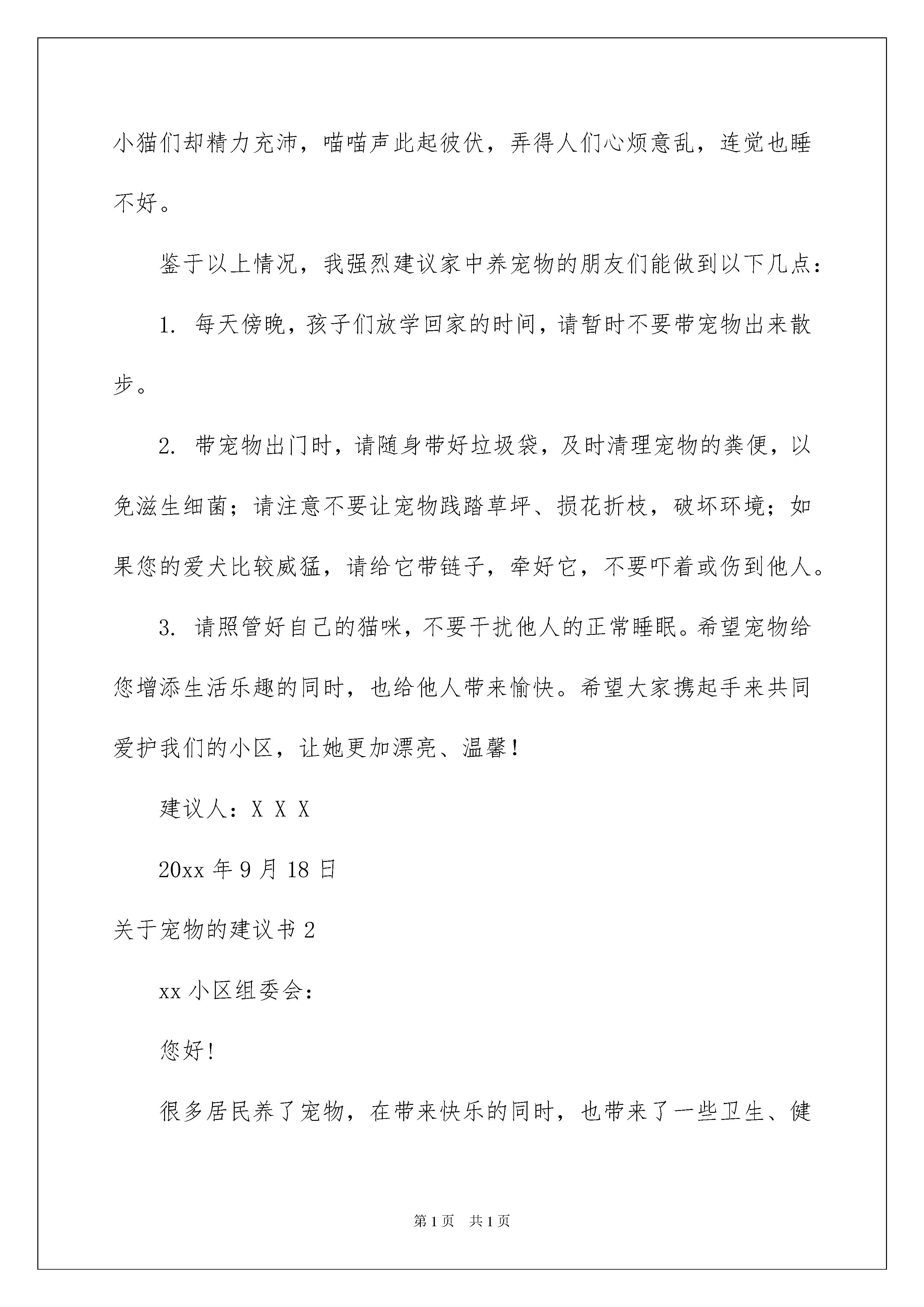 小猫们却精力充沛，喵喵声此起彼伏，弄得人们心烦意乱，连觉也睡不好。

鉴于以上情况，我强烈建议家中养宠物的朋友们能做到以下几点：

1. 每天傍晚，孩子们放学回家的时间，请暂时不要带宠物出来散步。

2. 带宠物出门时，请随身带好垃圾袋，及时清理宠物的粪便，以免滋生细菌；请注意不要让宠物践踏草坪、损花折枝，破坏环境；如果您的爱犬比较威猛，请给它带链子，牵好它，不要吓着或伤到他人。

3. 请照管好自己的猫咪，不要干扰他人的正常睡眠。希望宠物给您增添生活乐趣的同时，也给他人带来愉快。希望大家携起手来共同爱护我们的小区，让她更加漂亮、温馨！

建议人：X X X

20xx 年 9 月 18 日

关于宠物的建议书 2

xx 小区组委会：

您好！

很多居民养了宠物，在带来快乐的同时，也带来了一些卫生、健

第 1 页　共 1 页